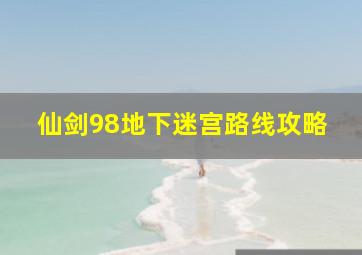 仙剑98地下迷宫路线攻略